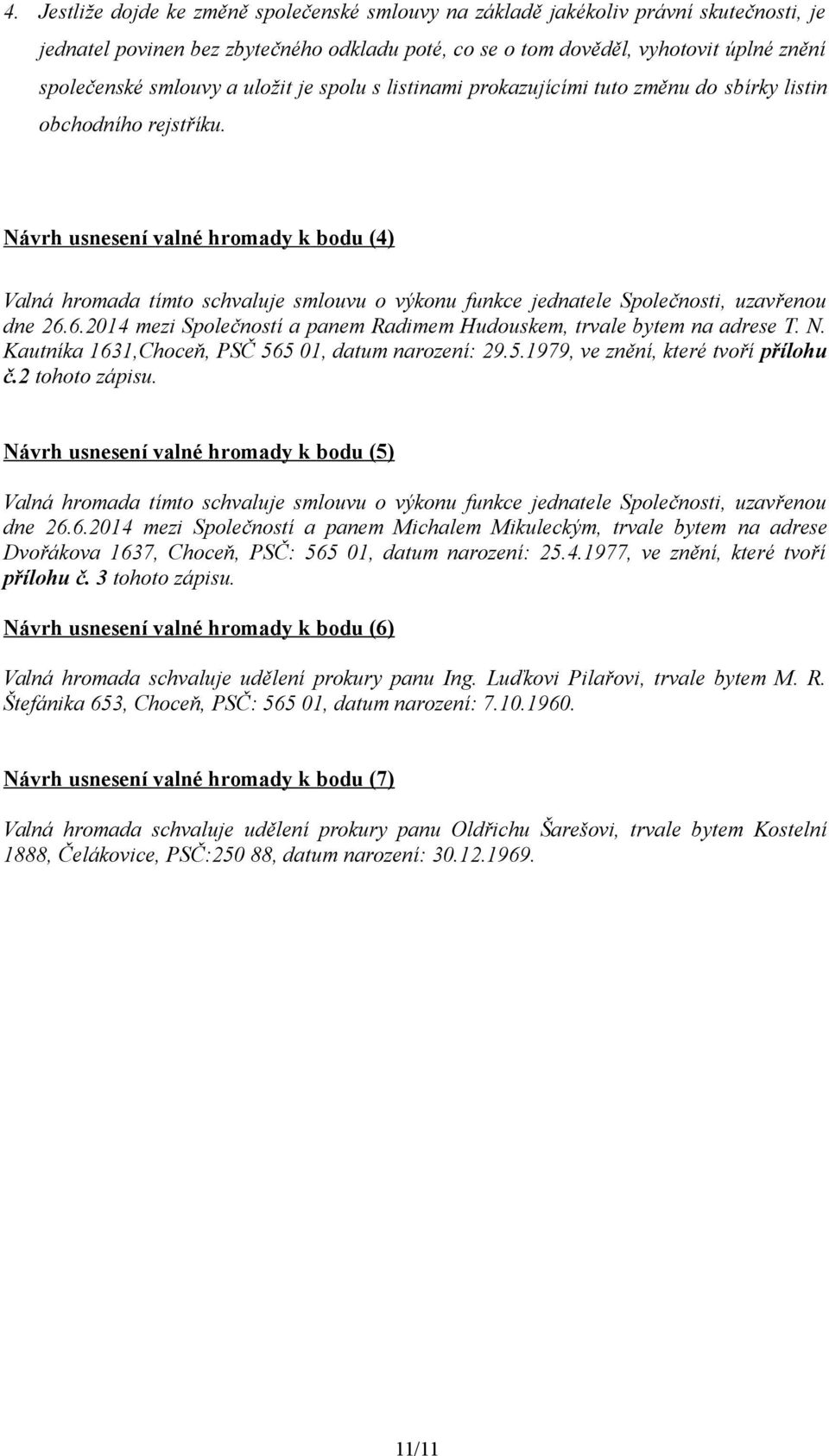 4. Jestliže dojde ke změně společenské smlouvy na základě jakékoliv právní skutečnosti, je jednatel povinen bez zbytečného odkladu poté, co se o tom dověděl, vyhotovit úplné znění společenské smlouvy a uložit je spolu s listinami prokazujícími tuto změnu do sbírky listin obchodního rejstříku.

Návrh usnesení valné hromady k bodu (4)

Valná hromada tímto schvaluje smlouvu o výkonu funkce jednatele Společnosti, uzavřenou dne 26.6.2014 mezi Společností a panem Radimem Hudouskem, trvale bytem na adrese T. N. Kautníka 1631,Choceň, PSČ 565 01, datum narození: 29.5.1979, ve znění, které tvoří přílohu č.2 tohoto zápisu.

Návrh usnesení valné hromady k bodu (5)

Valná hromada tímto schvaluje smlouvu o výkonu funkce jednatele Společnosti, uzavřenou dne 26.6.2014 mezi Společností a panem Michalem Mikuleckým, trvale bytem na adrese Dvořákova 1637, Choceň, PSČ: 565 01, datum narození: 25.4.1977, ve znění, které tvoří přílohu č. 3 tohoto zápisu.

Návrh usnesení valné hromady k bodu (6)

Valná hromada schvaluje udělení prokury panu Ing. Luďkovi Pilařovi, trvale bytem M. R. Štefánika 653, Choceň, PSČ: 565 01, datum narození: 7.10.1960.

Návrh usnesení valné hromady k bodu (7)

Valná hromada schvaluje udělení prokury panu Oldřichu Šarešovi, trvale bytem Kostelní 1888, Čelákovice, PSČ:250 88, datum narození: 30.12.1969.

11/11